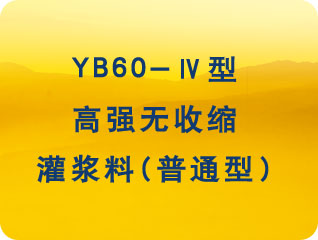 YB60—Ⅳ型
高强无收缩
灌浆料(普通型)